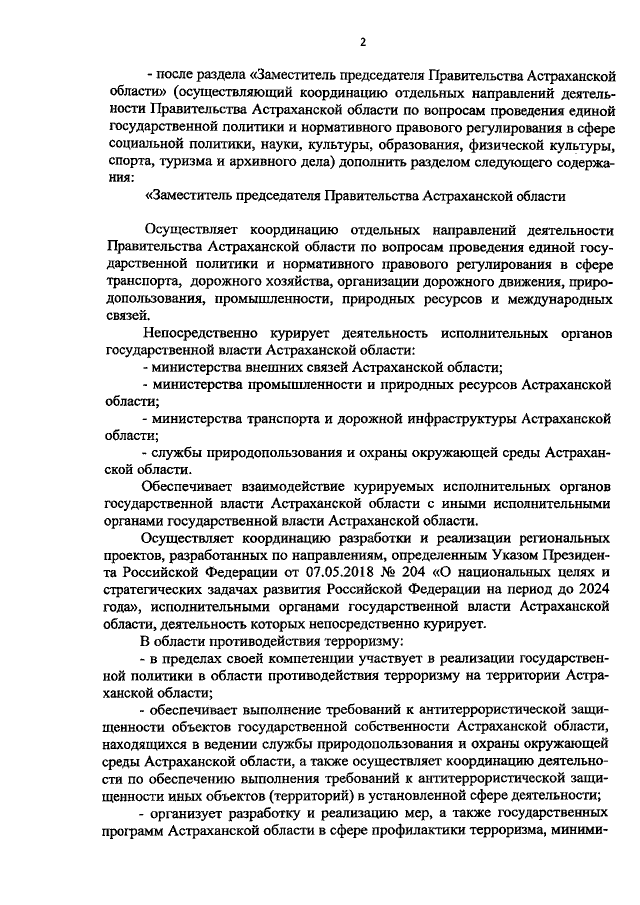 2

- после раздела «Заместитель председателя Правительства Астраханской области» (осуществляющий координацию отдельных направлений деятельности Правительства Астраханской области по вопросам проведения единой государственной политики и нормативного правового регулирования в сфере социальной политики, науки, культуры, образования, физической культуры, спорта, туризма и архивного дела) дополнить разделом следующего содержания:

«Заместитель председателя Правительства Астраханской области

Осуществляет координацию отдельных направлений деятельности Правительства Астраханской области по вопросам проведения единой государственной политики и нормативного правового регулирования в сфере транспорта, дорожного хозяйства, организации дорожного движения, природопользования, промышленности, природных ресурсов и международных связей.

Непосредственно курирует деятельность исполнительных органов государственной власти Астраханской области:

- министерства внешних связей Астраханской области;

- министерства промышленности и природных ресурсов Астраханской области;

- министерства транспорта и дорожной инфраструктуры Астраханской области;

- службы природопользования и охраны окружающей среды Астраханской области.

Обеспечивает взаимодействие курируемых исполнительных органов государственной власти Астраханской области с иными исполнительными органами государственной власти Астраханской области.

Осуществляет координацию разработки и реализации региональных проектов, разработанных по направлениям, определенным Указом Президента Российской Федерации от 07.05.2018 № 204 «О национальных целях и стратегических задачах развития Российской Федерации на период до 2024 года», исполнительными органами государственной власти Астраханской области, деятельность которых непосредственно курирует.

В области противодействия терроризму:

- в пределах своей компетенции участвует в реализации государственной политики в области противодействия терроризму на территории Астраханской области;

- обеспечивает выполнение требований к антитеррористической защищенности объектов государственной собственности Астраханской области, находящихся в ведении службы природопользования и охраны окружающей среды Астраханской области, а также осуществляет координацию деятельности по обеспечению выполнения требований к антитеррористической защищенности иных объектов (территорий) в установленной сфере деятельности;

- организует разработку и реализацию мер, а также государственных программ Астраханской области в сфере профилактики терроризма, миними-